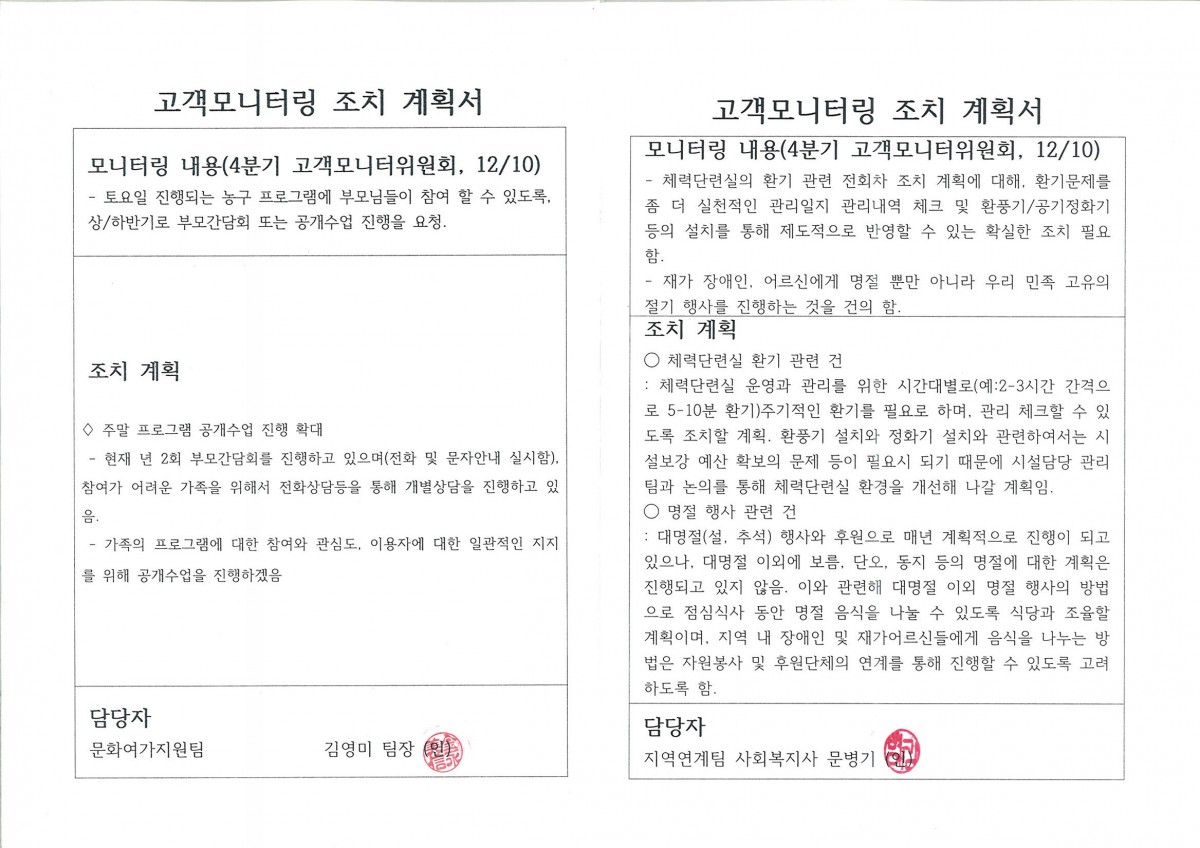 고객모니터링 조치 계획서

모니터링 내용(4분기 고객모니터위원회, 12/10)
- 토요일 진행되는 농구 프로그램에 부모님들이 참여 할 수 있도록, 상/하반기로 부모간담회 또는 공개수업 진행을 요청.

조치 계획

◇ 주말 프로그램 공개수업 진행 확대
- 현재 년 2회 부모간담회를 진행하고 있으며(전화 및 문자안내 실시함), 참여가 어려운 가족을 위해서 전화상담등을 통해 개별상담을 진행하고 있음.
- 가족의 프로그램에 대한 참여와 관심도, 이용자에 대한 일관적인 지지를 위해 공개수업을 진행하겠음

담당자
문화여가지원팀 김영미 팀장 (인)

고객모니터링 조치 계획서

모니터링 내용(4분기 고객모니터위원회, 12/10)
- 체력단련실의 환기 관련 전회차 조치 계획에 대해, 환기문제를 좀 더 실천적인 관리일지 관리내역 체크 및 환풍기/공기정화기 등의 설치를 통해 제도적으로 반영할 수 있는 확실한 조치 필요함.
- 재가 장애인, 어르신에게 명절 뿐만 아니라 우리 민족 고유의 절기 행사를 진행하는 것을 건의 함.

조치 계획
○ 체력단련실 환기 관련 건
: 체력단련실 운영과 관리를 위한 시간대별로(예:2-3시간 간격으로 5-10분 환기)주기적인 환기를 필요로 하며, 관리 체크할 수 있도록 조치할 계획. 환풍기 설치와 정화기 설치와 관련하여서는 시설보강 예산 확보의 문제 등이 필요시 되기 때문에 시설담당 관리팀과 논의를 통해 체력단련실 환경을 개선해 나갈 계획임.
○ 명절 행사 관련 건
: 대명절(설, 추석) 행사와 후원으로 매년 계획적으로 진행이 되고 있으나, 대명절 이외에 보름, 단오, 동지 등의 명절에 대한 계획은 진행되고 있지 않음. 이와 관련해 대명절 이외 명절 행사의 방법으로 점심식사 동안 명절 음식을 나눌 수 있도록 식당과 조율할 계획이며, 지역 내 장애인 및 재가어르신들에게 음식을 나누는 방법은 자원봉사 및 후원단체의 연계를 통해 진행할 수 있도록 고려하도록 함.

담당자
지역연계팀 사회복지사 문병기 (인)